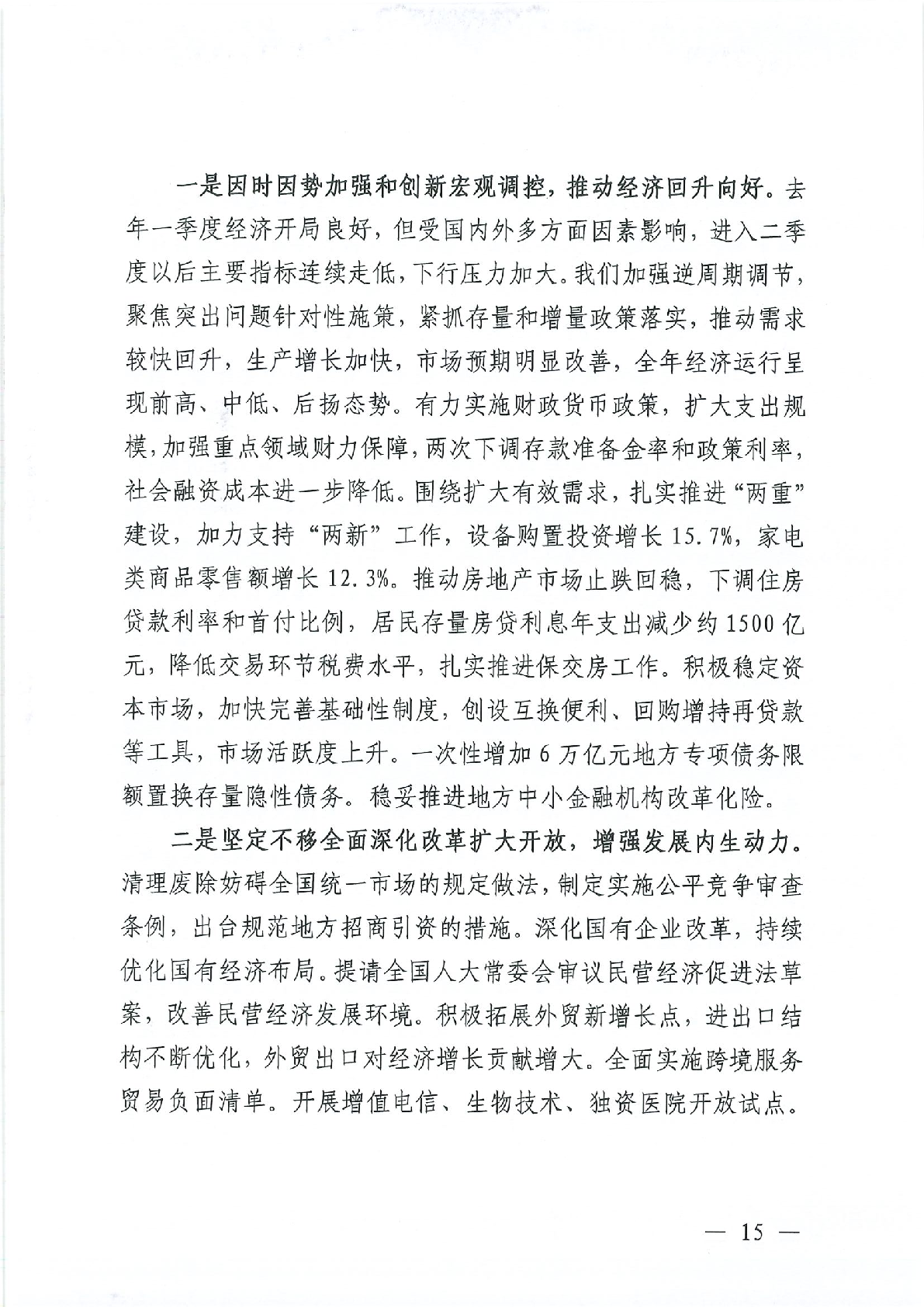 一是因时因势加强和创新宏观调控，推动经济回升向好。去年一季度经济开局良好，但受国内外多方面因素影响，进入二季度以后主要指标连续走低，下行压力加大。我们加强逆周期调节，聚焦突出问题针对性施策，紧抓存量和增量政策落实，推动需求较快回升，生产增长加快，市场预期明显改善，全年经济运行呈现前高、中低、后扬态势。有力实施财政货币政策，扩大支出规模，加强重点领域财力保障，两次下调存款准备金率和政策利率，社会融资成本进一步降低。围绕扩大有效需求，扎实推进“两重”建设，加力支持“两新”工作，设备购置投资增长15.7%，家电类商品零售额增长12.3%。推动房地产市场止跌回稳，下调住房贷款利率和首付比例，居民存量房贷利息年支出减少约1500亿元，降低交易环节税费水平，扎实推进保交房工作。积极稳定资本市场，加快完善基础性制度，创设互换便利、回购增持再贷款等工具，市场活跃度上升。一次性增加6万亿元地方专项债务限额置换存量隐性债务。稳妥推进地方中小金融机构改革化险。

二是坚定不移全面深化改革扩大开放，增强发展内生动力。清理废除妨碍全国统一市场的规定做法，制定实施公平竞争审查条例，出台规范地方招商引资的措施。深化国有企业改革，持续优化国有经济布局。提请全国人大常委会审议民营经济促进法草案，改善民营经济发展环境。积极拓展外贸新增长点，进出口结构不断优化，外贸出口对经济增长贡献增大。全面实施跨境服务贸易负面清单。开展增值电信、生物技术、独资医院开放试点。

— 15 —